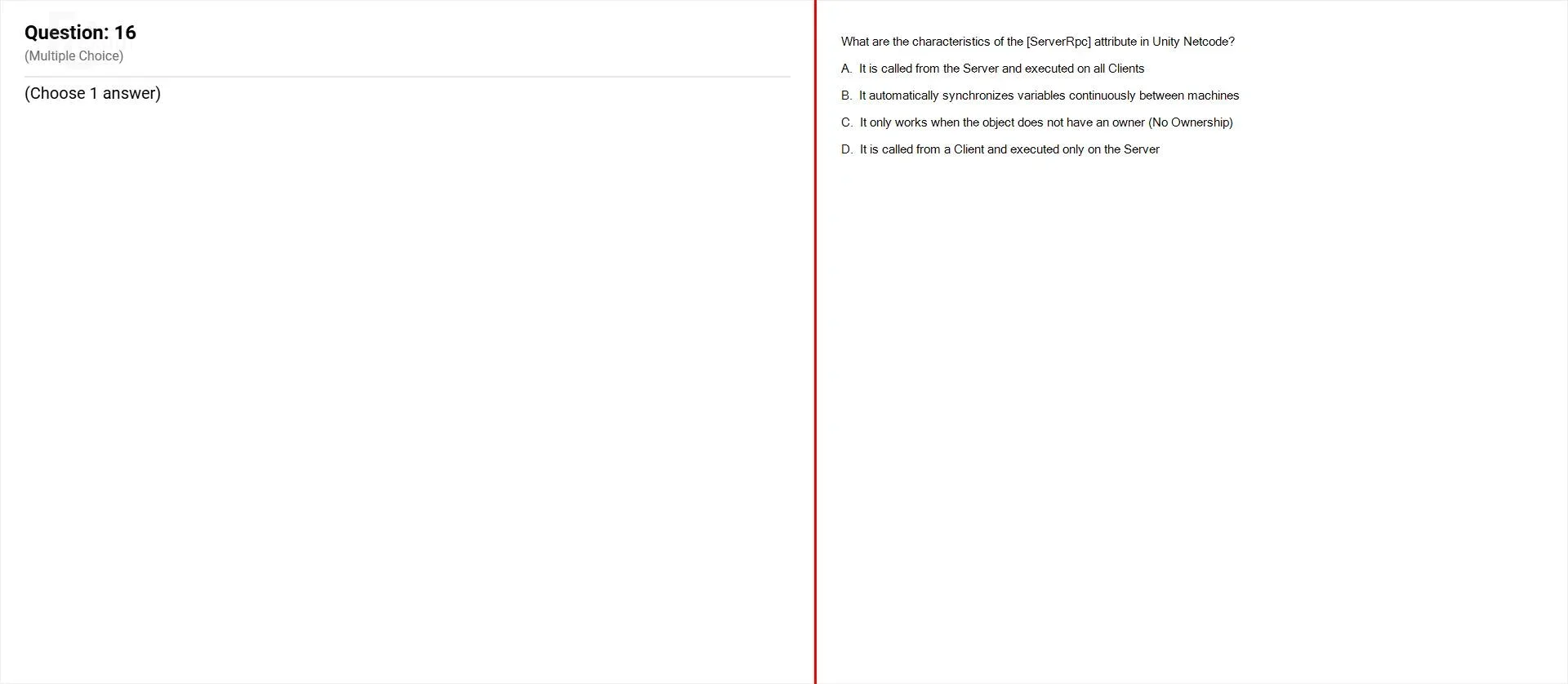 Question: 16
(Multiple Choice)

(Choose 1 answer)

What are the characteristics of the [ServerRpc] attribute in Unity Netcode?

A. It is called from the Server and executed on all Clients

B. It automatically synchronizes variables continuously between machines

C. It only works when the object does not have an owner (No Ownership)

D. It is called from a Client and executed only on the Server